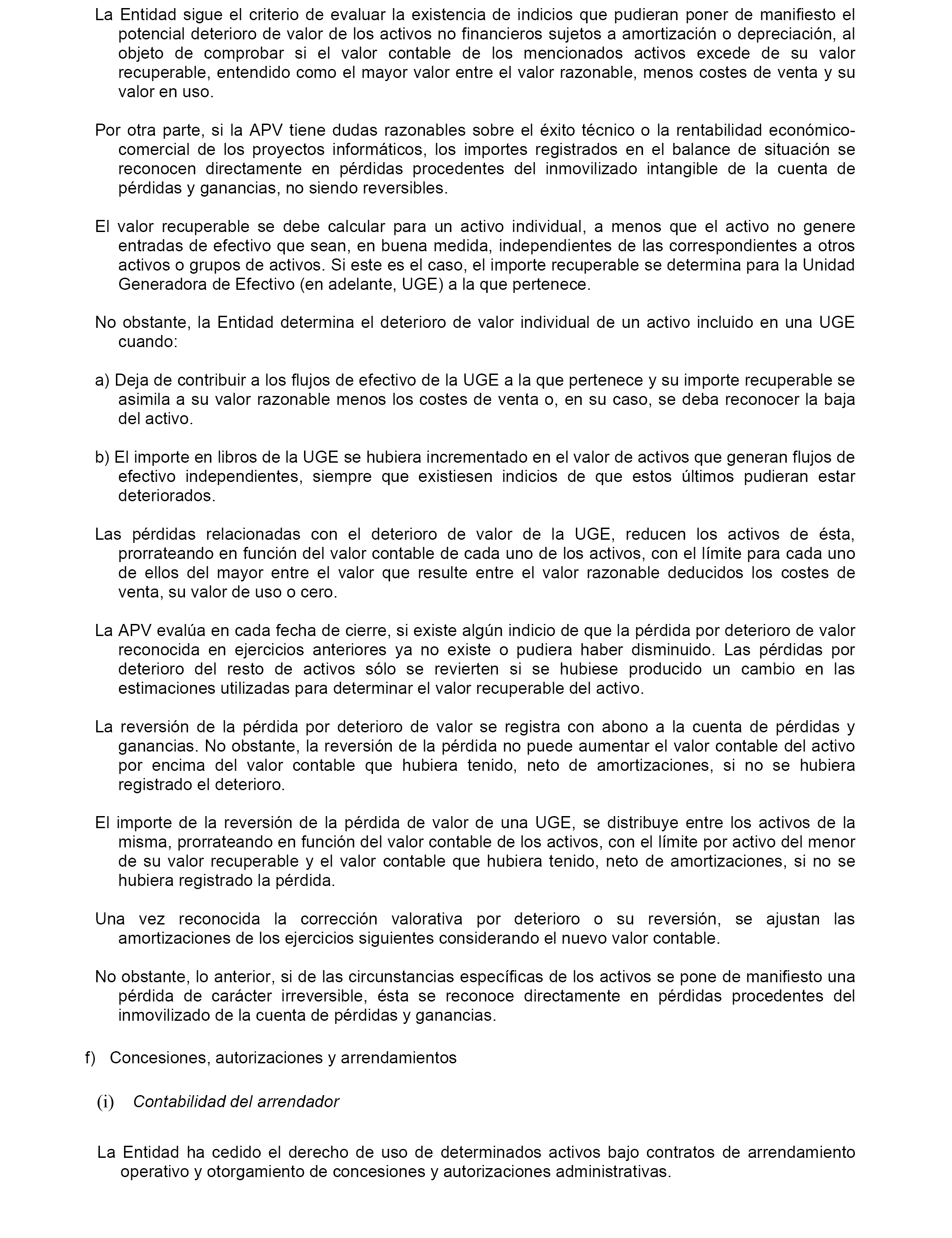 La Entidad sigue el criterio de evaluar la existencia de indicios que pudieran poner de manifiesto el potencial deterioro de valor de los activos no financieros sujetos a amortización o depreciación, al objeto de comprobar si el valor contable de los mencionados activos excede de su valor recuperable, entendido como el mayor valor entre el valor razonable, menos costes de venta y su valor en uso.

Por otra parte, si la APV tiene dudas razonables sobre el éxito técnico o la rentabilidad económico-comercial de los proyectos informáticos, los importes registrados en el balance de situación se reconocen directamente en pérdidas procedentes del inmovilizado intangible de la cuenta de pérdidas y ganancias, no siendo reversibles.

El valor recuperable se debe calcular para un activo individual, a menos que el activo no genere entradas de efectivo que sean, en buena medida, independientes de las correspondientes a otros activos o grupos de activos. Si este es el caso, el importe recuperable se determina para la Unidad Generadora de Efectivo (en adelante, UGE) a la que pertenece.

No obstante, la Entidad determina el deterioro de valor individual de un activo incluido en una UGE cuando:

a) Deja de contribuir a los flujos de efectivo de la UGE a la que pertenece y su importe recuperable se asimila a su valor razonable menos los costes de venta o, en su caso, se deba reconocer la baja del activo.

b) El importe en libros de la UGE se hubiera incrementado en el valor de activos que generan flujos de efectivo independientes, siempre que existiesen indicios de que estos últimos pudieran estar deteriorados.

Las pérdidas relacionadas con el deterioro de valor de la UGE, reducen los activos de ésta, prorrateando en función del valor contable de cada uno de los activos, con el límite para cada uno de ellos del mayor entre el valor que resulte entre el valor razonable deducidos los costes de venta, su valor de uso o cero.

La APV evalúa en cada fecha de cierre, si existe algún indicio de que la pérdida por deterioro de valor reconocida en ejercicios anteriores ya no existe o pudiera haber disminuido. Las pérdidas por deterioro del resto de activos sólo se revierten si se hubiese producido un cambio en las estimaciones utilizadas para determinar el valor recuperable del activo.

La reversión de la pérdida por deterioro de valor se registra con abono a la cuenta de pérdidas y ganancias. No obstante, la reversión de la pérdida no puede aumentar el valor contable del activo por encima del valor contable que hubiera tenido, neto de amortizaciones, si no se hubiera registrado el deterioro.

El importe de la reversión de la pérdida de valor de una UGE, se distribuye entre los activos de la misma, prorrateando en función del valor contable de los activos, con el límite por activo del menor de su valor recuperable y el valor contable que hubiera tenido, neto de amortizaciones, si no se hubiera registrado la pérdida.

Una vez reconocida la corrección valorativa por deterioro o su reversión, se ajustan las amortizaciones de los ejercicios siguientes considerando el nuevo valor contable.

No obstante, lo anterior, si de las circunstancias específicas de los activos se pone de manifiesto una pérdida de carácter irreversible, ésta se reconoce directamente en pérdidas procedentes del inmovilizado de la cuenta de pérdidas y ganancias.

f) Concesiones, autorizaciones y arrendamientos

(i) Contabilidad del arrendador

La Entidad ha cedido el derecho de uso de determinados activos bajo contratos de arrendamiento operativo y otorgamiento de concesiones y autorizaciones administrativas.